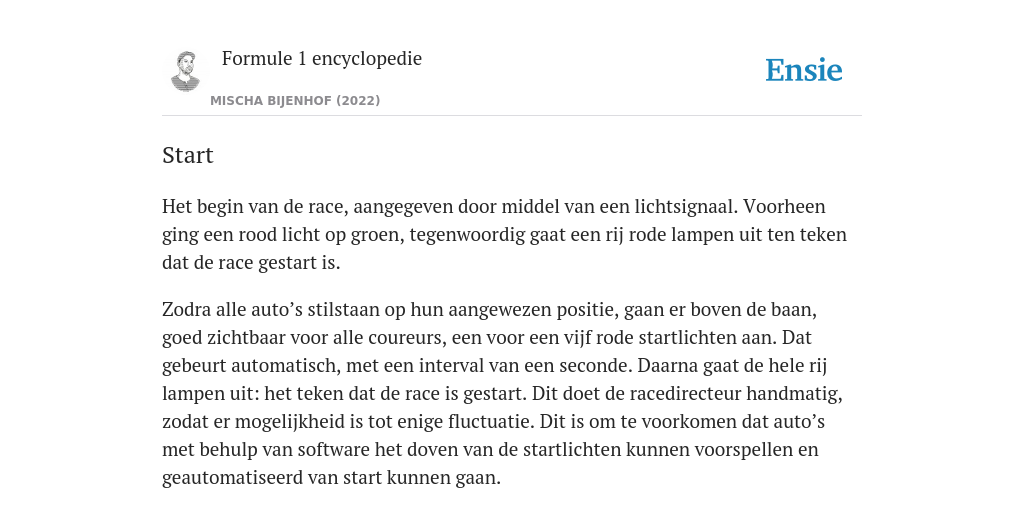 Formule 1 encyclopedie

MISCHA BIJENHOF (2022)

Ensie

Start

Het begin van de race, aangegeven door middel van een lichtsignaal. Voorheen ging een rood licht op groen, tegenwoordig gaat een rij rode lampen uit ten teken dat de race gestart is.

Zodra alle auto’s stilstaan op hun aangewezen positie, gaan er boven de baan, goed zichtbaar voor alle coureurs, een voor een vijf rode startlichten aan. Dat gebeurt automatisch, met een interval van een seconde. Daarna gaat de hele rij lampen uit: het teken dat de race is gestart. Dit doet de racedirecteur handmatig, zodat er mogelijkheid is tot enige fluctuatie. Dit is om te voorkomen dat auto’s met behulp van software het doven van de startlichten kunnen voorspellen en geautomatiseerd van start kunnen gaan.